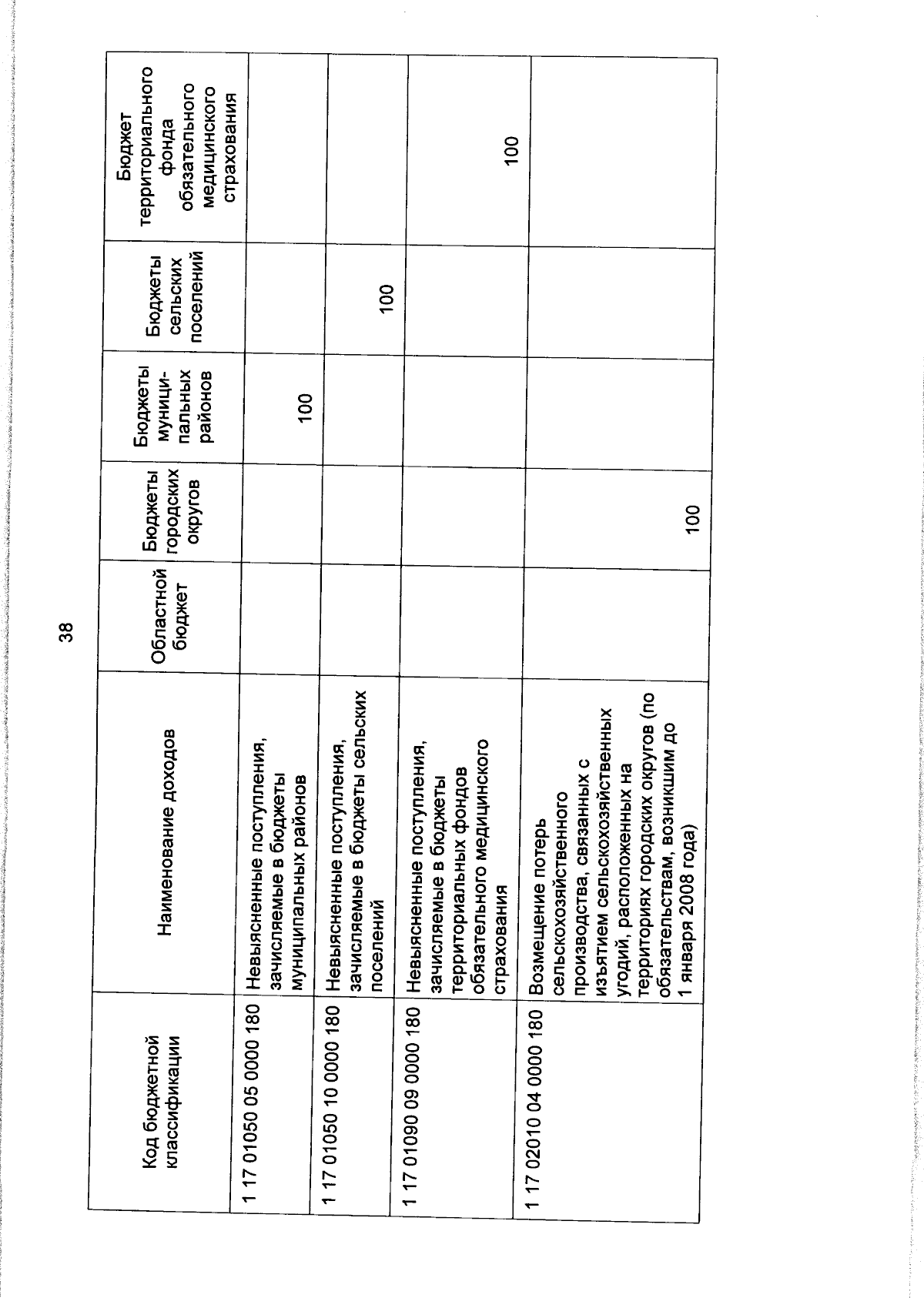 38

| Код бюджетной классификации | Наименование доходов | Областной бюджет | Бюджеты городских округов | Бюджеты муниципальных районов | Бюджеты сельских поселений | Бюджет территориального фонда обязательного медицинского страхования |
|---|---|---|---|---|---|---|
| 1 17 01050 05 0000 180 | Невыясненные поступления, зачисляемые в бюджеты муниципальных районов | | | 100 | | |
| 1 17 01050 10 0000 180 | Невыясненные поступления, зачисляемые в бюджеты сельских поселений | | | | 100 | |
| 1 17 01090 09 0000 180 | Невыясненные поступления, зачисляемые в бюджеты территориальных фондов обязательного медицинского страхования | | | | | 100 |
| 1 17 02010 04 0000 180 | Возмещение потерь сельскохозяйственного производства, связанных с изъятием сельскохозяйственных угодий, расположенных на территориях городских округов (по обязательствам, возникшим до 1 января 2008 года) | | 100 | | | |